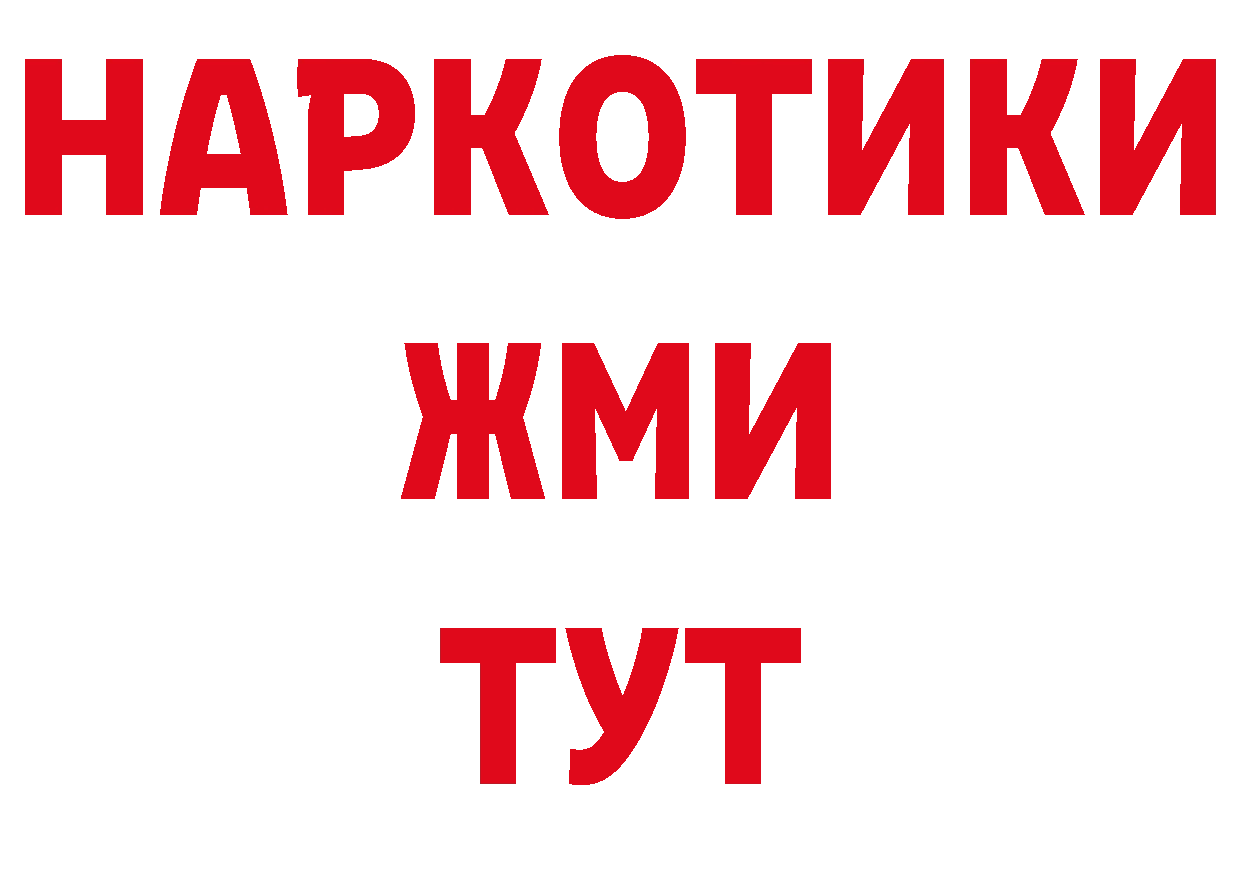 НАРКОТИКИ
ЖМИ
ТУТ